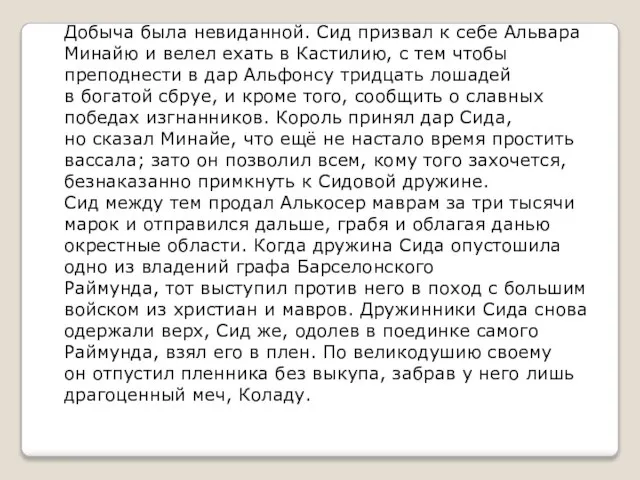 Добыча была невиданной. Сид призвал к себе Альвара Минайю и велел ехать в Кастилию, с тем чтобы преподнести в дар Альфонсу тридцать лошадей в богатой сбруе, и кроме того, сообщить о славных победах изгнанников. Король принял дар Сида, но сказал Минайе, что ещё не настало время простить вассала; зато он позволил всем, кому того захочется, безнаказанно примкнуть к Сидовой дружине.
Сид между тем продал Алькосер маврам за три тысячи марок и отправился дальше, грабя и облагая данью окрестные области. Когда дружина Сида опустошила одно из владений графа Барселонского Раймунда, тот выступил против него в поход с большим войском из христиан и мавров. Дружинники Сида снова одержали верх, Сид же, одолев в поединке самого Раймунда, взял его в плен. По великодушию своему он отпустил пленника без выкупа, забрав у него лишь драгоценный меч, Коладу.